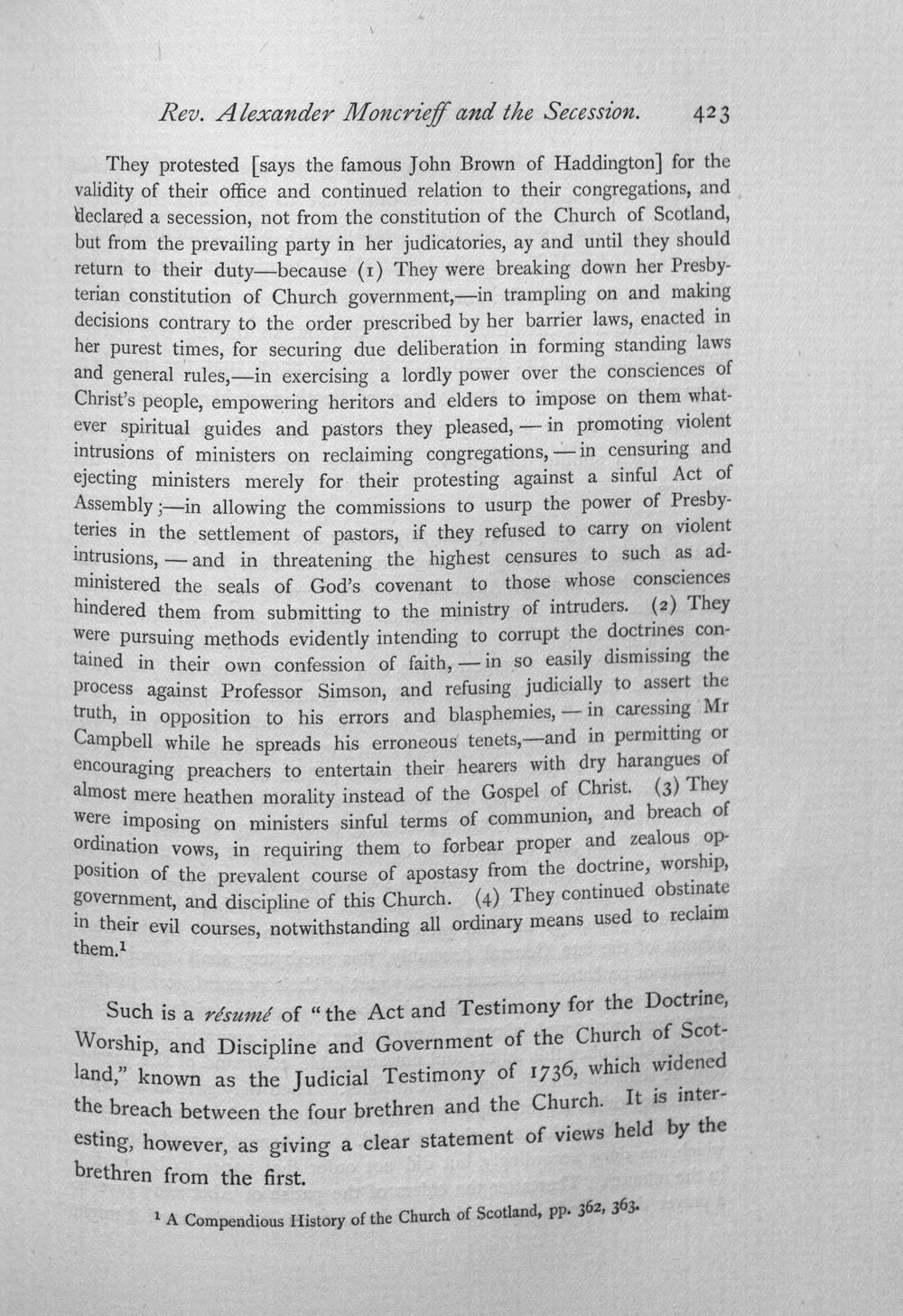 Rev. Alexander Moncrieff and the Secession. 423

They protested [says the famous John Brown of Haddington] for the validity of their office and continued relation to their congregations, and declared a secession, not from the constitution of the Church of Scotland, but from the prevailing party in her judicatories, ay and until they should return to their duty—because (1) They were breaking down her Presbyterian constitution of Church government,—in trampling on and making decisions contrary to the order prescribed by her barrier laws, enacted in her purest times, for securing due deliberation in forming standing laws and general rules,—in exercising a lordly power over the consciences of Christ's people, empowering heritors and elders to impose on them whatever spiritual guides and pastors they pleased, — in promoting violent intrusions of ministers on reclaiming congregations, — in censuring and ejecting ministers merely for their protesting against a sinful Act of Assembly;—in allowing the commissions to usurp the power of Presbyteries in the settlement of pastors, if they refused to carry on violent intrusions, — and in threatening the highest censures to such as administered the seals of God's covenant to those whose consciences hindered them from submitting to the ministry of intruders. (2) They were pursuing methods evidently intending to corrupt the doctrines contained in their own confession of faith, — in so easily dismissing the process against Professor Simson, and refusing judicially to assert the truth, in opposition to his errors and blasphemies, — in caressing Mr Campbell while he spreads his erroneous tenets,—and in permitting or encouraging preachers to entertain their hearers with dry harangues of almost mere heathen morality instead of the Gospel of Christ. (3) They were imposing on ministers sinful terms of communion, and breach of ordination vows, in requiring them to forbear proper and zealous opposition of the prevalent course of apostasy from the doctrine, worship, government, and discipline of this Church. (4) They continued obstinate in their evil courses, notwithstanding all ordinary means used to reclaim them.$^{1}$

Such is a résumé of "the Act and Testimony for the Doctrine, Worship, and Discipline and Government of the Church of Scotland," known as the Judicial Testimony of 1736, which widened the breach between the four brethren and the Church. It is interesting, however, as giving a clear statement of views held by the brethren from the first.

$^{1}$ A Compendious History of the Church of Scotland, pp. 362, 363.